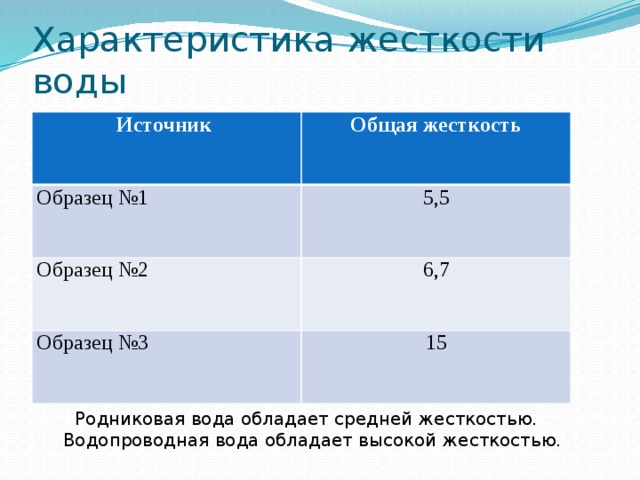 Характеристика жесткости воды

| Источник | Общая жесткость |
|---|---|
| Образец №1 | 5,5 |
| Образец №2 | 6,7 |
| Образец №3 | 15 |

Родниковая вода обладает средней жесткостью.
Водопроводная вода обладает высокой жесткостью.